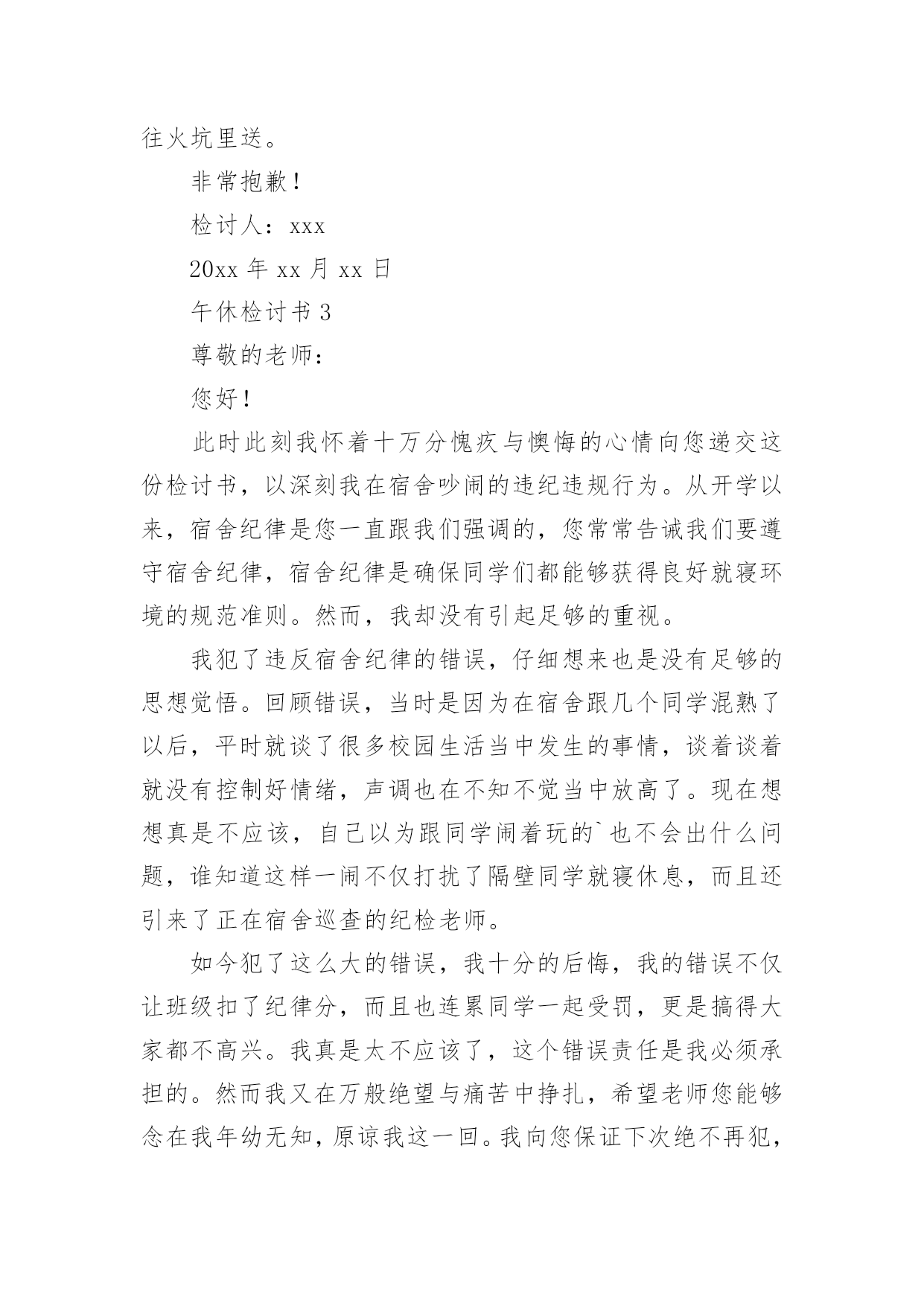 往火坑里送。

非常抱歉！

检讨人：xxx

20xx 年 xx 月 xx 日

午休检讨书 3

尊敬的老师：

您好！

此时此刻我怀着十万分愧疚与懊悔的心情向您递交这份检讨书，以深刻我在宿舍吵闹的违纪违规行为。从开学以来，宿舍纪律是您一直跟我们强调的，您常常告诫我们要遵守宿舍纪律，宿舍纪律是确保同学们都能够获得良好就寝环境的规范准则。然而，我却没有引起足够的重视。

我犯了违反宿舍纪律的错误，仔细想来也是没有足够的思想觉悟。回顾错误，当时是因为在宿舍跟几个同学混熟了以后，平时就谈了很多校园生活当中发生的事情，谈着谈着就没有控制好情绪，声调也在不知不觉当中放高了。现在想想真是不应该，自己以为跟同学闹着玩的`也不会出什么问题，谁知道这样一闹不仅打扰了隔壁同学就寝休息，而且还引来了正在宿舍巡查的纪检老师。

如今犯了这么大的错误，我十分的后悔，我的错误不仅让班级扣了纪律分，而且也连累同学一起受罚，更是搞得大家都不高兴。我真是太不应该了，这个错误责任是我必须承担的。然而我又在万般绝望与痛苦中挣扎，希望老师您能够念在我年幼无知，原谅我这一回。我向您保证下次绝不再犯，